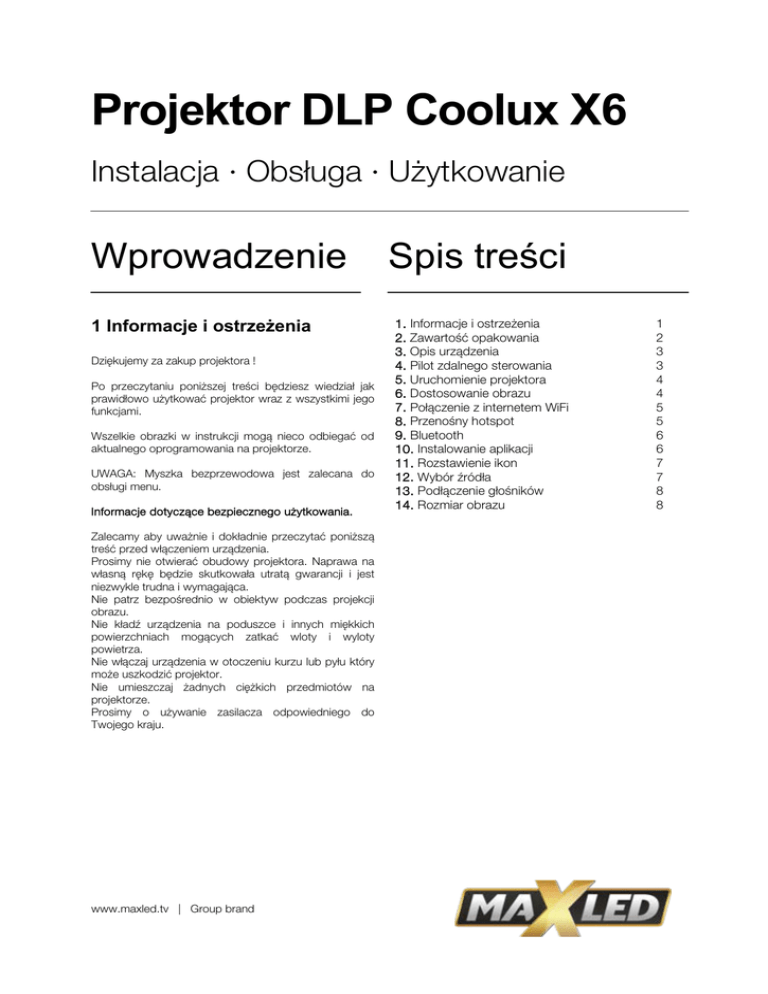 Projektor DLP Coolux X6

Instalacja · Obsługa · Użytkowanie

Wprowadzenie

1 Informacje i ostrzeżenia

Dziękujemy za zakup projektora !

Po przeczytaniu poniższej treści będziesz wiedział jak prawidłowo użytkować projektor wraz z wszystkimi jego funkcjami.

Wszelkie obrazki w instrukcji mogą nieco odbiegać od aktualnego oprogramowania na projektorze.

UWAGA: Myszka bezprzewodowa jest zalecana do obsługi menu.

Informacje dotyczące bezpiecznego użytkowania.

Zalecamy aby uważnie i dokładnie przeczytać poniższą treść przed włączeniem urządzenia.
Prosimy nie otwierać obudowy projektora. Naprawa na własną rękę będzie skutkowała utratą gwarancji i jest niezwykle trudna i wymagająca.
Nie patrz bezpośrednio w obiektyw podczas projekcji obrazu.
Nie kładź urządzenia na poduszce i innych miękkich powierzchniach mogących zatkać wloty i wyloty powietrza.
Nie włączaj urządzenia w otoczeniu kurzu lub pyłu który może uszkodzić projektor.
Nie umieszczaj żadnych ciężkich przedmiotów na projektorze.
Prosimy o używanie zasilacza odpowiedniego do Twojego kraju.

Spis treści

| | |
|---|---|
| 1. Informacje i ostrzeżenia | 1 |
| 2. Zawartość opakowania | 2 |
| 3. Opis urządzenia | 3 |
| 4. Pilot zdalnego sterowania | 3 |
| 5. Uruchomienie projektora | 4 |
| 6. Dostosowanie obrazu | 4 |
| 7. Połączenie z internetem WiFi | 5 |
| 8. Przenośny hotspot | 5 |
| 9. Bluetooth | 6 |
| 10. Instalowanie aplikacji | 6 |
| 11. Rozstawienie ikon | 7 |
| 12. Wybór źródła | 7 |
| 13. Podłączenie głośników | 8 |
| 14. Rozmiar obrazu | 8 |

www.maxled.tv | Group brand

MAXLED